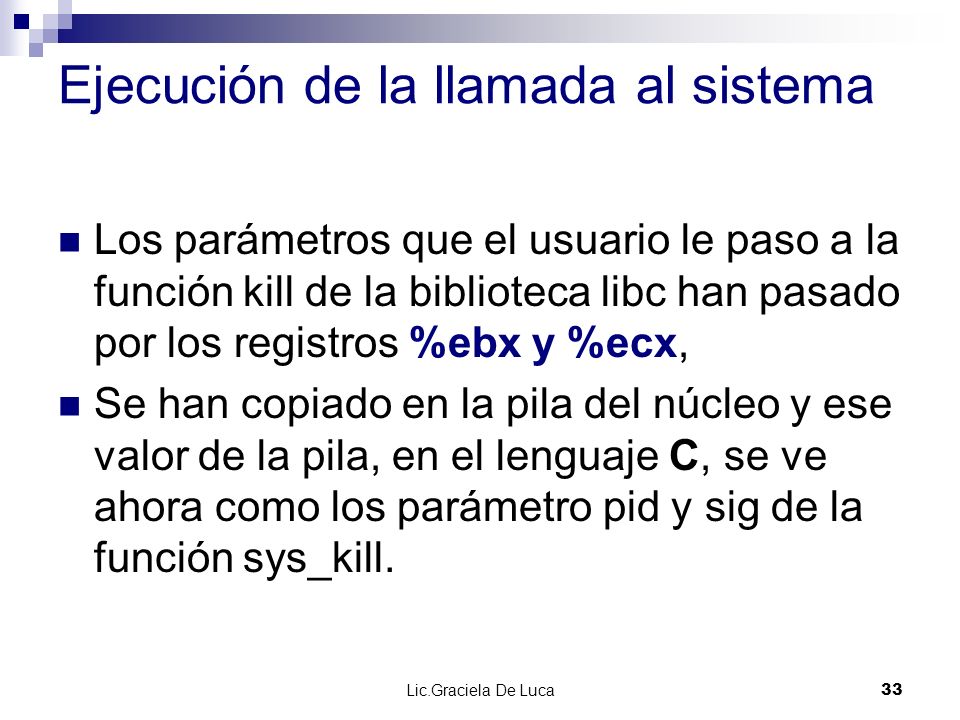 Ejecución de la llamada al sistema

Los parámetros que el usuario le paso a la función kill de la biblioteca libc han pasado por los registros %ebx y %ecx,

Se han copiado en la pila del núcleo y ese valor de la pila, en el lenguaje C, se ve ahora como los parámetro pid y sig de la función sys_kill.

Lic.Graciela De Luca

33